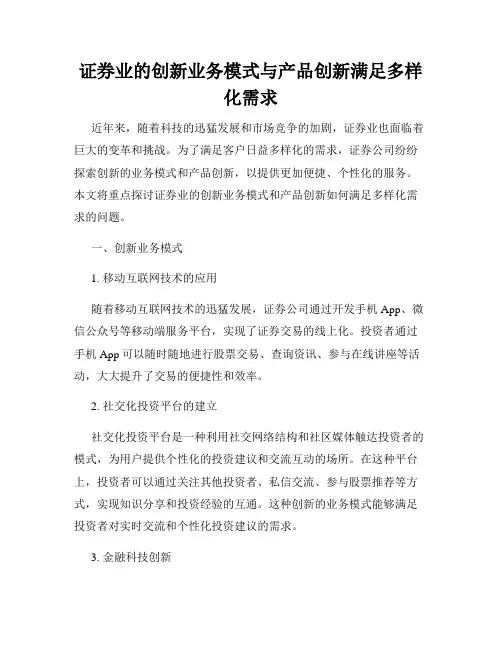 证券业的创新业务模式与产品创新满足多样化需求

近年来，随着科技的迅猛发展和市场竞争的加剧，证券业也面临着巨大的变革和挑战。为了满足客户日益多样化的需求，证券公司纷纷探索创新的业务模式和产品创新，以提供更加便捷、个性化的服务。本文将重点探讨证券业的创新业务模式和产品创新如何满足多样化需求的问题。

一、创新业务模式

1. 移动互联网技术的应用

随着移动互联网技术的迅猛发展，证券公司通过开发手机 App、微信公众号等移动端服务平台，实现了证券交易的线上化。投资者通过手机 App 可以随时随地进行股票交易、查询资讯、参与在线讲座等活动，大大提升了交易的便捷性和效率。

2. 社交化投资平台的建立

社交化投资平台是一种利用社交网络结构和社区媒体触达投资者的模式，为用户提供个性化的投资建议和交流互动的场所。在这种平台上，投资者可以通过关注其他投资者、私信交流、参与股票推荐等方式，实现知识分享和投资经验的互通。这种创新的业务模式能够满足投资者对实时交流和个性化投资建议的需求。

3. 金融科技创新